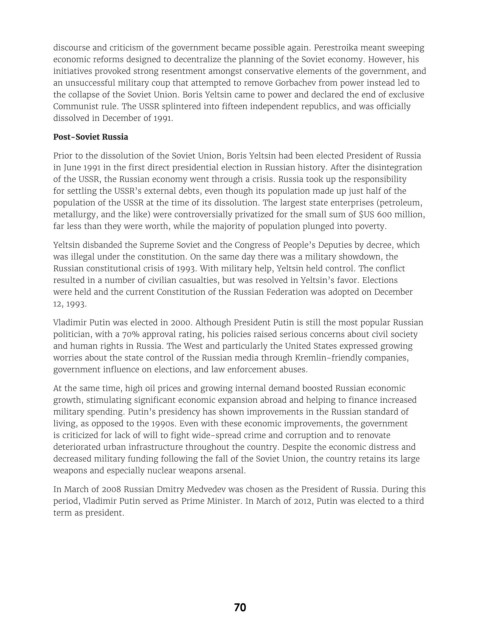 discourse and criticism of the government became possible again. Perestroika meant sweeping economic reforms designed to decentralize the planning of the Soviet economy. However, his initiatives provoked strong resentment amongst conservative elements of the government, and an unsuccessful military coup that attempted to remove Gorbachev from power instead led to the collapse of the Soviet Union. Boris Yeltsin came to power and declared the end of exclusive Communist rule. The USSR splintered into fifteen independent republics, and was officially dissolved in December of 1991.

Post-Soviet Russia

Prior to the dissolution of the Soviet Union, Boris Yeltsin had been elected President of Russia in June 1991 in the first direct presidential election in Russian history. After the disintegration of the USSR, the Russian economy went through a crisis. Russia took up the responsibility for settling the USSR's external debts, even though its population made up just half of the population of the USSR at the time of its dissolution. The largest state enterprises (petroleum, metallurgy, and the like) were controversially privatized for the small sum of $US 600 million, far less than they were worth, while the majority of population plunged into poverty.

Yeltsin disbanded the Supreme Soviet and the Congress of People's Deputies by decree, which was illegal under the constitution. On the same day there was a military showdown, the Russian constitutional crisis of 1993. With military help, Yeltsin held control. The conflict resulted in a number of civilian casualties, but was resolved in Yeltsin's favor. Elections were held and the current Constitution of the Russian Federation was adopted on December 12, 1993.

Vladimir Putin was elected in 2000. Although President Putin is still the most popular Russian politician, with a 70% approval rating, his policies raised serious concerns about civil society and human rights in Russia. The West and particularly the United States expressed growing worries about the state control of the Russian media through Kremlin-friendly companies, government influence on elections, and law enforcement abuses.

At the same time, high oil prices and growing internal demand boosted Russian economic growth, stimulating significant economic expansion abroad and helping to finance increased military spending. Putin's presidency has shown improvements in the Russian standard of living, as opposed to the 1990s. Even with these economic improvements, the government is criticized for lack of will to fight wide-spread crime and corruption and to renovate deteriorated urban infrastructure throughout the country. Despite the economic distress and decreased military funding following the fall of the Soviet Union, the country retains its large weapons and especially nuclear weapons arsenal.

In March of 2008 Russian Dmitry Medvedev was chosen as the President of Russia. During this period, Vladimir Putin served as Prime Minister. In March of 2012, Putin was elected to a third term as president.

70